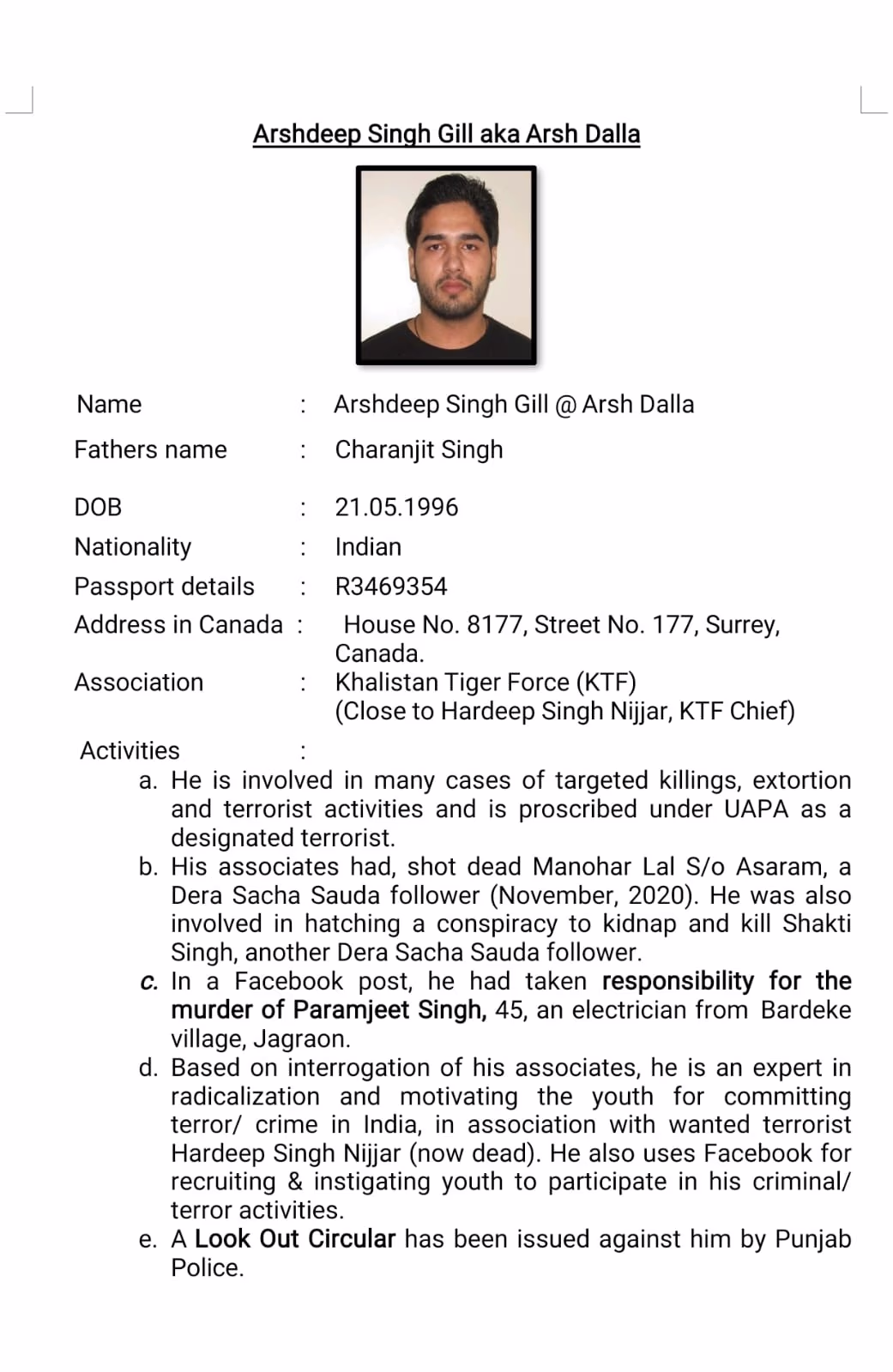 Arshdeep Singh Gill aka Arsh Dalla

Name : Arshdeep Singh Gill @ Arsh Dalla

Fathers name : Charanjit Singh

DOB : 21.05.1996

Nationality : Indian

Passport details : R3469354

Address in Canada : House No. 8177, Street No. 177, Surrey, Canada.

Association : Khalistan Tiger Force (KTF) (Close to Hardeep Singh Nijjar, KTF Chief)

Activities :

a. He is involved in many cases of targeted killings, extortion and terrorist activities and is proscribed under UAPA as a designated terrorist.

b. His associates had, shot dead Manohar Lal S/o Asaram, a Dera Sacha Sauda follower (November, 2020). He was also involved in hatching a conspiracy to kidnap and kill Shakti Singh, another Dera Sacha Sauda follower.

c. In a Facebook post, he had taken responsibility for the murder of Paramjeet Singh, 45, an electrician from Bardeke village, Jagraon.

d. Based on interrogation of his associates, he is an expert in radicalization and motivating the youth for committing terror/ crime in India, in association with wanted terrorist Hardeep Singh Nijjar (now dead). He also uses Facebook for recruiting & instigating youth to participate in his criminal/ terror activities.

e. A Look Out Circular has been issued against him by Punjab Police.